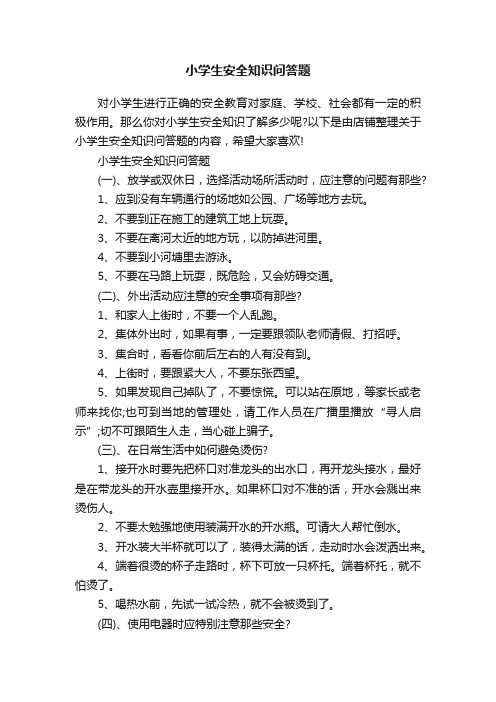 小学生安全知识问答题

对小学生进行正确的安全教育对家庭、学校、社会都有一定的积极作用。那么你对小学生安全知识了解多少呢?以下是由店铺整理关于小学生安全知识问答题的内容，希望大家喜欢!

小学生安全知识问答题

(一)、放学或双休日，选择活动场所活动时，应注意的问题有那些?

1、应到没有车辆通行的场地如公园、广场等地方去玩。

2、不要到正在施工的建筑工地上玩耍。

3、不要在离河太近的地方玩，以防掉进河里。

4、不要到小河塘里去游泳。

5、不要在马路上玩耍，既危险，又会妨碍交通。

(二)、外出活动应注意的安全事项有那些?

1、和家人上街时，不要一个人乱跑。

2、集体外出时，如果有事，一定要跟领队老师请假、打招呼。

3、集合时，看看你前后左右的人有没有到。

4、上街时，要跟紧大人，不要东张西望。

5、如果发现自己掉队了，不要惊慌。可以站在原地，等家长或老师来找你;也可到当地的管理处，请工作人员在广播里播放“寻人启示”;切不可跟陌生人走，当心碰上骗子。

(三)、在日常生活中如何避免烫伤?

1、接开水时要先把杯口对准龙头的出水口，再开龙头接水，最好是在带龙头的开水壶里接开水。如果杯口对不准的话，开水会溅出来烫伤人。

2、不要太勉强地使用装满开水的开水瓶。可请大人帮忙倒水。

3、开水装大半杯就可以了，装得太满的话，走动时水会泼洒出来。

4、端着很烫的杯子走路时，杯下可放一只杯托。端着杯托，就不怕烫了。

5、喝热水前，先试一试冷热，就不会被烫到了。

(四)、使用电器时应特别注意那些安全?